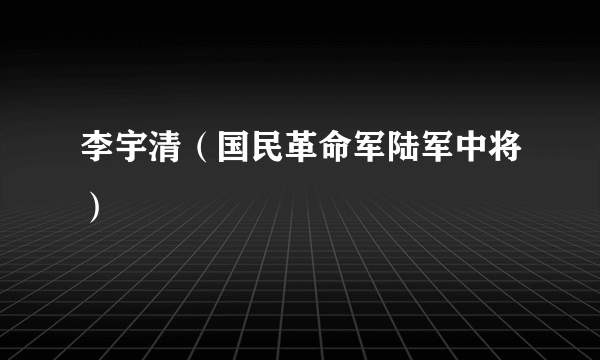 李宇清（国民革命军陆军中将）